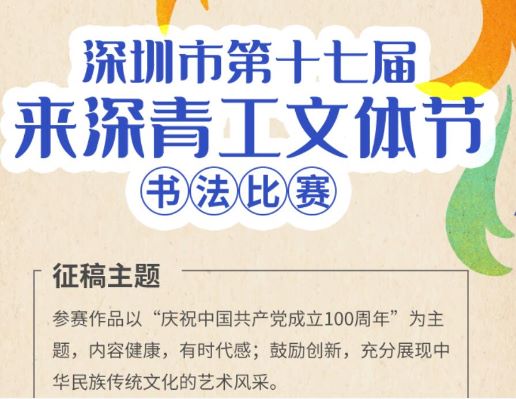 深圳市第十七届
来深青工文体节
书法比赛

征稿主题

参赛作品以“庆祝中国共产党成立100周年”为主题，内容健康，有时代感；鼓励创新，充分展现中华民族传统文化的艺术风采。